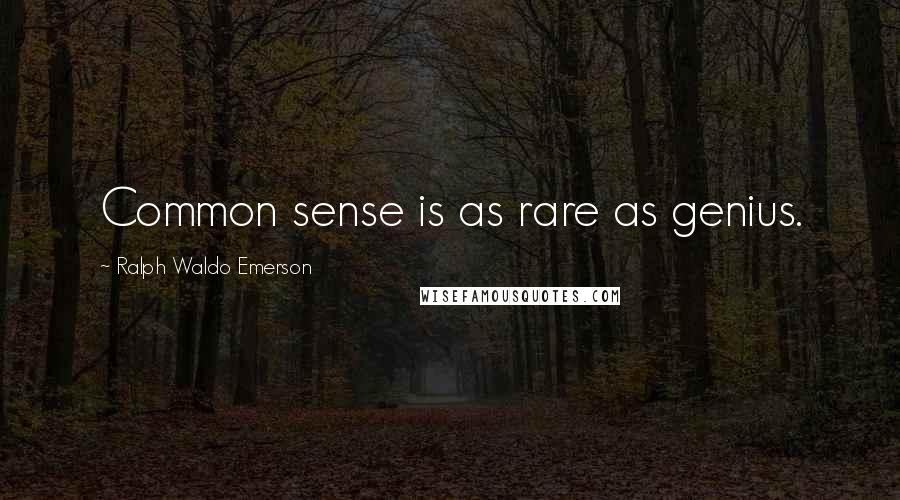 Common sense is as rare as genius.

~ Ralph Waldo Emerson

WISEFAMOUSQUOTES.COM